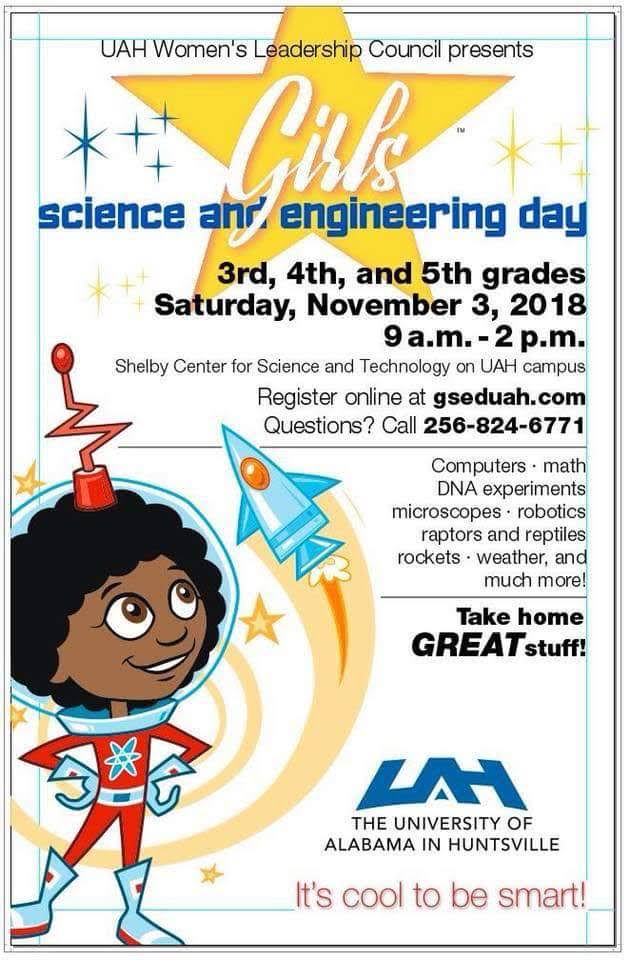 UAH Women's Leadership Council presents

Girls™

science and engineering day

3rd, 4th, and 5th grades
Saturday, November 3, 2018
9 a.m. - 2 p.m.

Shelby Center for Science and Technology on UAH campus

Register online at gseduah.com
Questions? Call 256-824-6771

Computers · math
DNA experiments
microscopes · robotics
raptors and reptiles
rockets · weather, and
much more!

Take home
GREAT stuff!

UAH
THE UNIVERSITY OF
ALABAMA IN HUNTSVILLE

It's cool to be smart!